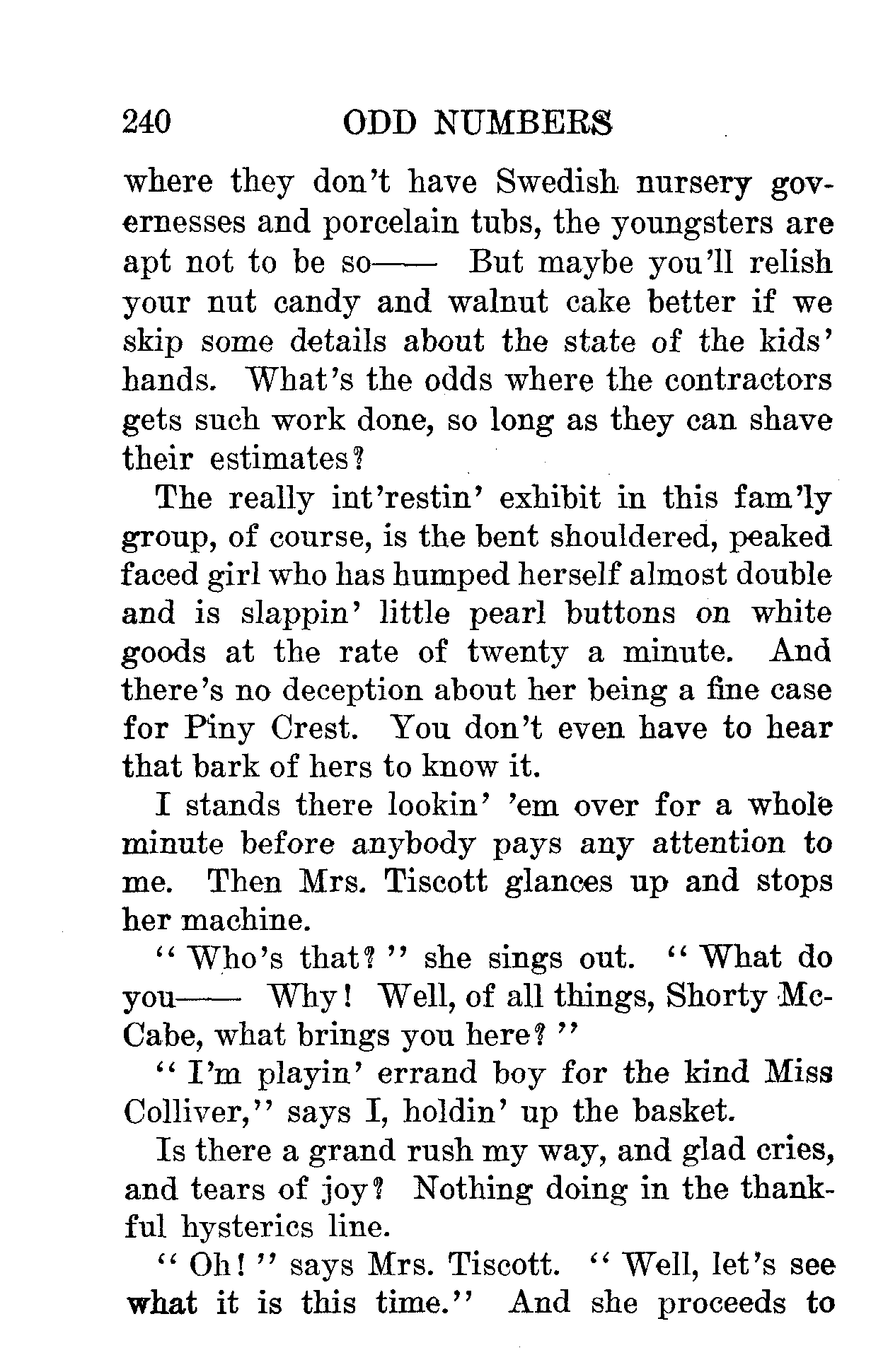 240 ODD NUMBERS

where they don't have Swedish nursery governesses and porcelain tubs, the youngsters are apt not to be so—— But maybe you'll relish your nut candy and walnut cake better if we skip some details about the state of the kids' hands. What's the odds where the contractors gets such work done, so long as they can shave their estimates?

The really int'restin' exhibit in this fam'ly group, of course, is the bent shouldered, peaked faced girl who has humped herself almost double and is slappin' little pearl buttons on white goods at the rate of twenty a minute. And there's no deception about her being a fine case for Piny Crest. You don't even have to hear that bark of hers to know it.

I stands there lookin' 'em over for a whole minute before anybody pays any attention to me. Then Mrs. Tiscott glances up and stops her machine.

"Who's that?" she sings out. "What do you—— Why! Well, of all things, Shorty McCabe, what brings you here?"

"I'm playin' errand boy for the kind Miss Colliver," says I, holdin' up the basket.

Is there a grand rush my way, and glad cries, and tears of joy? Nothing doing in the thankful hysterics line.

"Oh!" says Mrs. Tiscott. "Well, let's see what it is this time." And she proceeds to